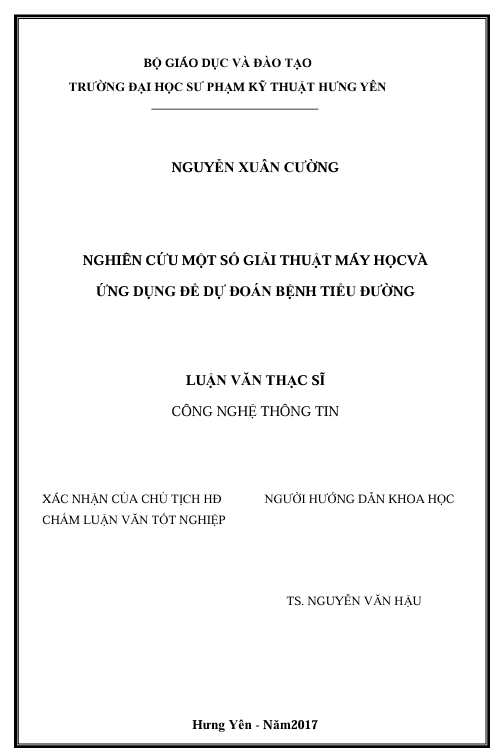 BỘ GIÁO DỤC VÀ ĐÀO TẠO
TRƯỜNG ĐẠI HỌC SƯ PHẠM KỸ THUẬT HƯNG YÊN

NGUYỄN XUÂN CƯỜNG

NGHIÊN CỨU MỘT SỐ GIẢI THUẬT MÁY HỌCVÀ
ỨNG DỤNG ĐỂ DỰ ĐOÁN BỆNH TIỂU ĐƯỜNG

LUẬN VĂN THẠC SĨ
CÔNG NGHỆ THÔNG TIN

XÁC NHẬN CỦA CHỦ TỊCH HĐ
CHẤM LUẬN VĂN TỐT NGHIỆP

NGƯỜI HƯỚNG DẪN KHOA HỌC

TS. NGUYỄN VĂN HẬU

Hưng Yên - Năm2017